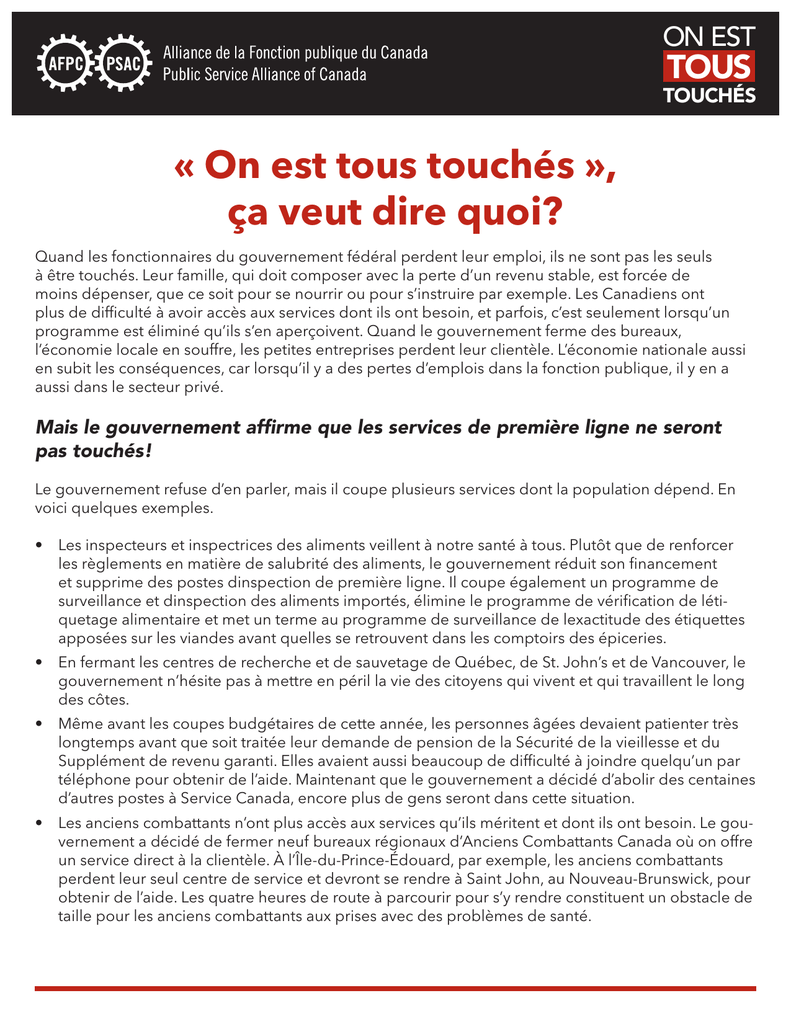 AFPC PSAC Alliance de la Fonction publique du Canada
Public Service Alliance of Canada

ON EST TOUS TOUCHÉS

« On est tous touchés », ça veut dire quoi?

Quand les fonctionnaires du gouvernement fédéral perdent leur emploi, ils ne sont pas les seuls à être touchés. Leur famille, qui doit composer avec la perte d'un revenu stable, est forcée de moins dépenser, que ce soit pour se nourrir ou pour s'instruire par exemple. Les Canadiens ont plus de difficulté à avoir accès aux services dont ils ont besoin, et parfois, c'est seulement lorsqu'un programme est éliminé qu'ils s'en aperçoivent. Quand le gouvernement ferme des bureaux, l'économie locale en souffre, les petites entreprises perdent leur clientèle. L'économie nationale aussi en subit les conséquences, car lorsqu'il y a des pertes d'emplois dans la fonction publique, il y en a aussi dans le secteur privé.

Mais le gouvernement affirme que les services de première ligne ne seront pas touchés!

Le gouvernement refuse d'en parler, mais il coupe plusieurs services dont la population dépend. En voici quelques exemples.

• Les inspecteurs et inspectrices des aliments veillent à notre santé à tous. Plutôt que de renforcer les règlements en matière de salubrité des aliments, le gouvernement réduit son financement et supprime des postes dinspection de première ligne. Il coupe également un programme de surveillance et dinspection des aliments importés, élimine le programme de vérification de létiquetage alimentaire et met un terme au programme de surveillance de lexactitude des étiquettes apposées sur les viandes avant quelles se retrouvent dans les comptoirs des épiceries.

• En fermant les centres de recherche et de sauvetage de Québec, de St. John's et de Vancouver, le gouvernement n'hésite pas à mettre en péril la vie des citoyens qui vivent et qui travaillent le long des côtes.

• Même avant les coupes budgétaires de cette année, les personnes âgées devaient patienter très longtemps avant que soit traitée leur demande de pension de la Sécurité de la vieillesse et du Supplément de revenu garanti. Elles avaient aussi beaucoup de difficulté à joindre quelqu'un par téléphone pour obtenir de l'aide. Maintenant que le gouvernement a décidé d'abolir des centaines d'autres postes à Service Canada, encore plus de gens seront dans cette situation.

• Les anciens combattants n'ont plus accès aux services qu'ils méritent et dont ils ont besoin. Le gouvernement a décidé de fermer neuf bureaux régionaux d'Anciens Combattants Canada où on offre un service direct à la clientèle. À l'Île-du-Prince-Édouard, par exemple, les anciens combattants perdent leur seul centre de service et devront se rendre à Saint John, au Nouveau-Brunswick, pour obtenir de l'aide. Les quatre heures de route à parcourir pour s'y rendre constituent un obstacle de taille pour les anciens combattants aux prises avec des problèmes de santé.